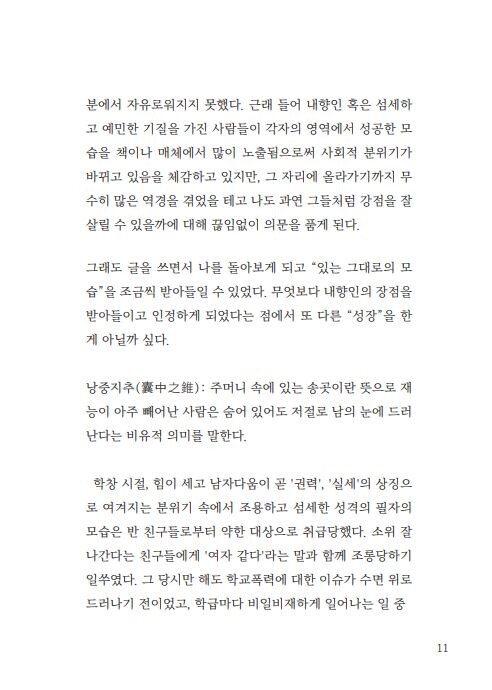 분에서 자유로워지지 못했다. 근래 들어 내향인 혹은 섬세하고 예민한 기질을 가진 사람들이 각자의 영역에서 성공한 모습을 책이나 매체에서 많이 노출됨으로써 사회적 분위기가 바뀌고 있음을 체감하고 있지만, 그 자리에 올라가기까지 무수히 많은 역경을 겪었을 테고 나도 과연 그들처럼 강점을 잘 살릴 수 있을까에 대해 끊임없이 의문을 품게 된다.

그래도 글을 쓰면서 나를 돌아보게 되고 "있는 그대로의 모습"을 조금씩 받아들일 수 있었다. 무엇보다 내향인의 장점을 받아들이고 인정하게 되었다는 점에서 또 다른 "성장"을 한 게 아닐까 싶다.

낭중지추(囊中之錐): 주머니 속에 있는 송곳이란 뜻으로 재능이 아주 빼어난 사람은 숨어 있어도 저절로 남의 눈에 드러난다는 비유적 의미를 말한다.

학창 시절, 힘이 세고 남자다움이 곧 '권력', '실세'의 상징으로 여겨지는 분위기 속에서 조용하고 섬세한 성격의 필자의 모습은 반 친구들로부터 약한 대상으로 취급당했다. 소위 잘 나간다는 친구들에게 '여자 같다'라는 말과 함께 조롱당하기 일쑤였다. 그 당시만 해도 학교폭력에 대한 이슈가 수면 위로 드러나기 전이었고, 학급마다 비일비재하게 일어나는 일 중

11